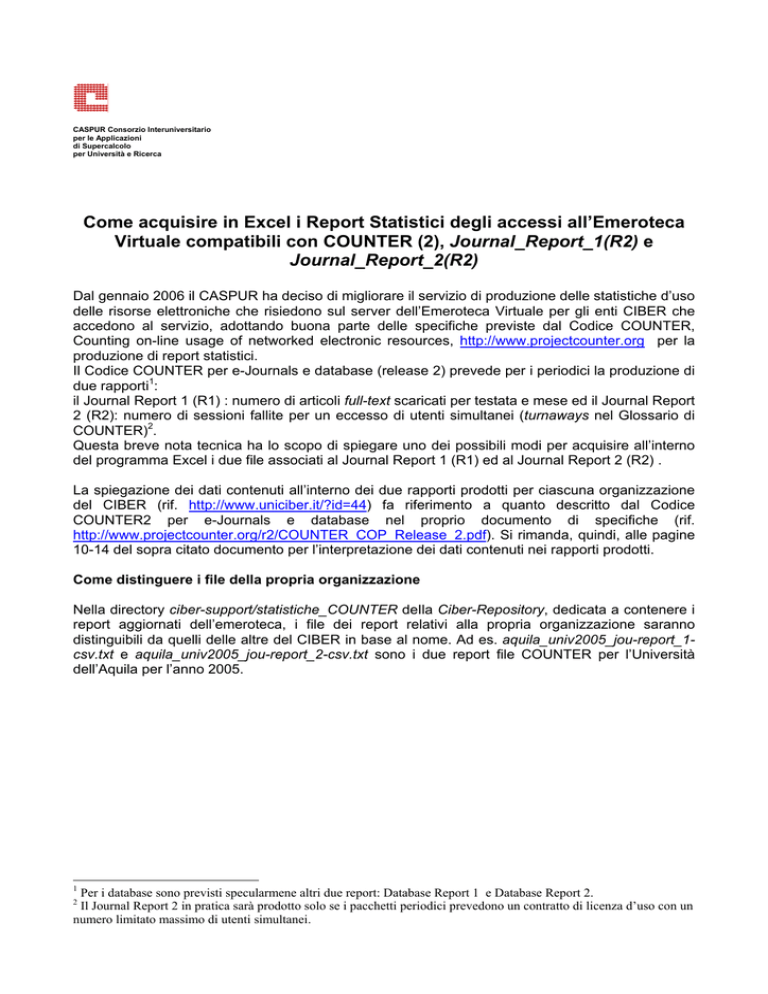 CASPUR Consorzio Interuniversitario
per le Applicazioni
di Supercalcolo
per Università e Ricerca

Come acquisire in Excel i Report Statistici degli accessi all'Emeroteca Virtuale compatibili con COUNTER (2), Journal_Report_1(R2) e Journal_Report_2(R2)

Dal gennaio 2006 il CASPUR ha deciso di migliorare il servizio di produzione delle statistiche d'uso delle risorse elettroniche che risiedono sul server dell'Emeroteca Virtuale per gli enti CIBER che accedono al servizio, adottando buona parte delle specifiche previste dal Codice COUNTER, Counting on-line usage of networked electronic resources, http://www.projectcounter.org per la produzione di report statistici.
Il Codice COUNTER per e-Journals e database (release 2) prevede per i periodici la produzione di due rapporti$^1$:
il Journal Report 1 (R1) : numero di articoli full-text scaricati per testata e mese ed il Journal Report 2 (R2): numero di sessioni fallite per un eccesso di utenti simultanei (turnaways nel Glossario di COUNTER)$^2$.
Questa breve nota tecnica ha lo scopo di spiegare uno dei possibili modi per acquisire all'interno del programma Excel i due file associati al Journal Report 1 (R1) ed al Journal Report 2 (R2) .

La spiegazione dei dati contenuti all'interno dei due rapporti prodotti per ciascuna organizzazione del CIBER (rif. http://www.uniciber.it/?id=44) fa riferimento a quanto descritto dal Codice COUNTER2 per e-Journals e database nel proprio documento di specifiche (rif. http://www.projectcounter.org/r2/COUNTER_COP_Release_2.pdf). Si rimanda, quindi, alle pagine 10-14 del sopra citato documento per l'interpretazione dei dati contenuti nei rapporti prodotti.

Come distinguere i file della propria organizzazione

Nella directory ciber-support/statistiche_COUNTER della Ciber-Repository, dedicata a contenere i report aggiornati dell'emeroteca, i file dei report relativi alla propria organizzazione saranno distinguibili da quelli delle altre del CIBER in base al nome. Ad es. aquila_univ2005_jou-report_1-csv.txt e aquila_univ2005_jou-report_2-csv.txt sono i due report file COUNTER per l'Università dell'Aquila per l'anno 2005.

$^1$ Per i database sono previsti specularmene altri due report: Database Report 1 e Database Report 2.
$^2$ Il Journal Report 2 in pratica sarà prodotto solo se i pacchetti periodici prevedono un contratto di licenza d'uso con un numero limitato massimo di utenti simultanei.